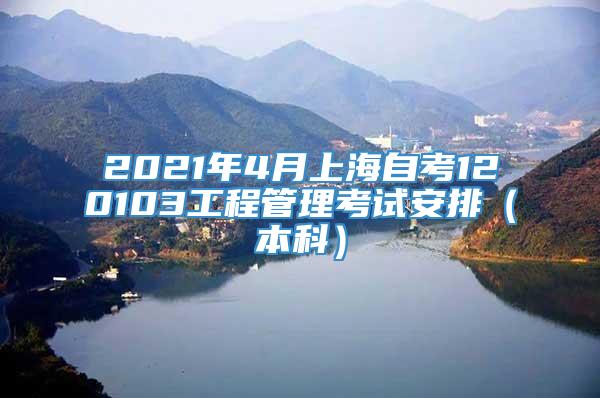 2021年4月上海自考120103工程管理考试安排（本科）